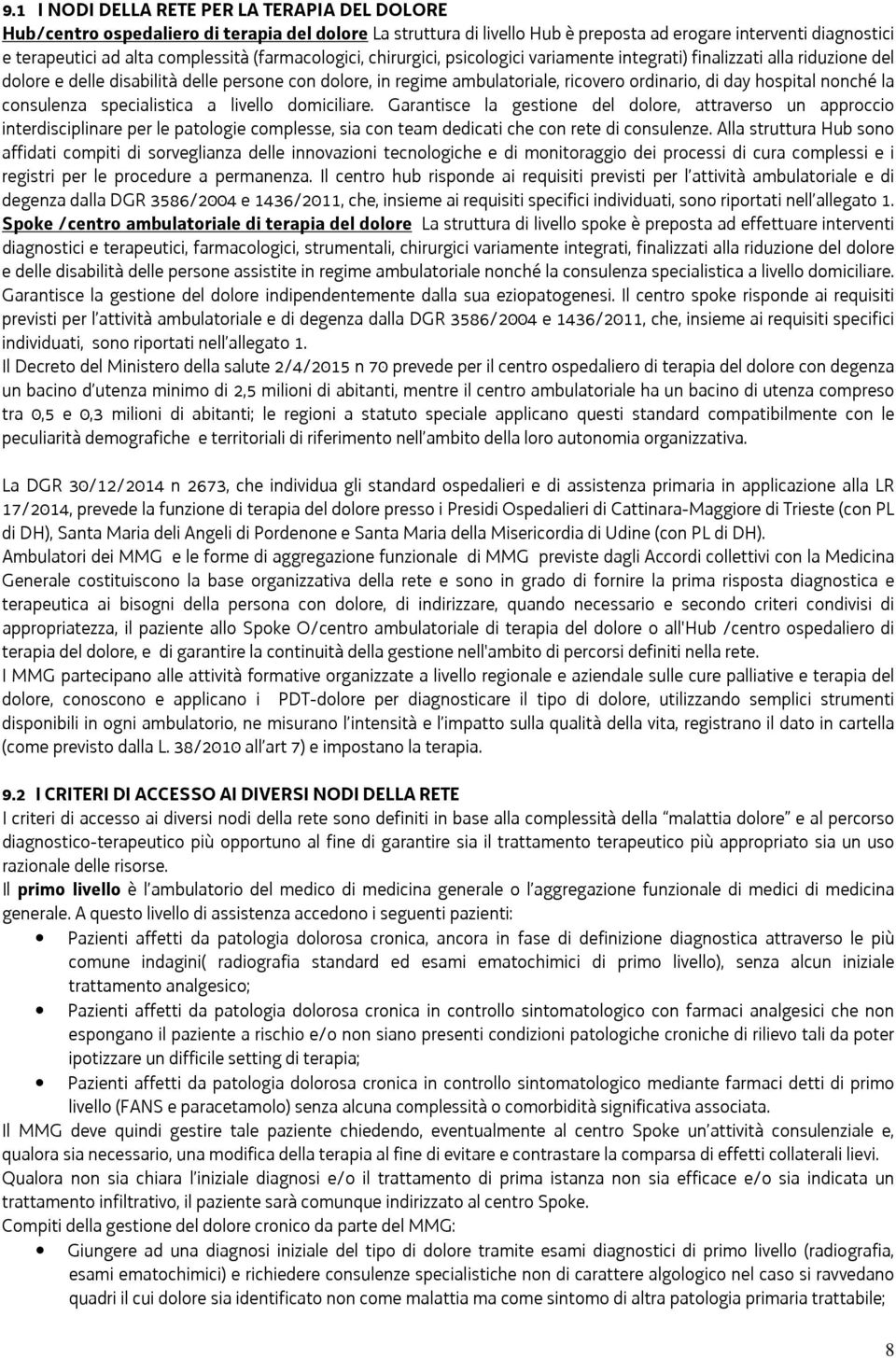 9.1 I NODI DELLA RETE PER LA TERAPIA DEL DOLORE

Hub/centro ospedaliero di terapia del dolore La struttura di livello Hub è preposta ad erogare interventi diagnostici e terapeutici ad alta complessità (farmacologici, chirurgici, psicologici variamente integrati) finalizzati alla riduzione del dolore e delle disabilità delle persone con dolore, in regime ambulatoriale, ricovero ordinario, di day hospital nonché la consulenza specialistica a livello domiciliare. Garantisce la gestione del dolore, attraverso un approccio interdisciplinare per le patologie complesse, sia con team dedicati che con rete di consulenze. Alla struttura Hub sono affidati compiti di sorveglianza delle innovazioni tecnologiche e di monitoraggio dei processi di cura complessi e i registri per le procedure a permanenza. Il centro hub risponde ai requisiti previsti per l'attività ambulatoriale e di degenza dalla DGR 3586/2004 e 1436/2011, che, insieme ai requisiti specifici individuati, sono riportati nell'allegato 1. Spoke /centro ambulatoriale di terapia del dolore La struttura di livello spoke è preposta ad effettuare interventi diagnostici e terapeutici, farmacologici, strumentali, chirurgici variamente integrati, finalizzati alla riduzione del dolore e delle disabilità delle persone assistite in regime ambulatoriale nonché la consulenza specialistica a livello domiciliare. Garantisce la gestione del dolore indipendentemente dalla sua eziopatogenesi. Il centro spoke risponde ai requisiti previsti per l'attività ambulatoriale e di degenza dalla DGR 3586/2004 e 1436/2011, che, insieme ai requisiti specifici individuati, sono riportati nell'allegato 1.
Il Decreto del Ministero della salute 2/4/2015 n 70 prevede per il centro ospedaliero di terapia del dolore con degenza un bacino d'utenza minimo di 2,5 milioni di abitanti, mentre il centro ambulatoriale ha un bacino di utenza compreso tra 0,5 e 0,3 milioni di abitanti; le regioni a statuto speciale applicano questi standard compatibilmente con le peculiarità demografiche e territoriali di riferimento nell'ambito della loro autonomia organizzativa.

La DGR 30/12/2014 n 2673, che individua gli standard ospedalieri e di assistenza primaria in applicazione alla LR 17/2014, prevede la funzione di terapia del dolore presso i Presidi Ospedalieri di Cattinara-Maggiore di Trieste (con PL di DH), Santa Maria deli Angeli di Pordenone e Santa Maria della Misericordia di Udine (con PL di DH).
Ambulatori dei MMG e le forme di aggregazione funzionale di MMG previste dagli Accordi collettivi con la Medicina Generale costituiscono la base organizzativa della rete e sono in grado di fornire la prima risposta diagnostica e terapeutica ai bisogni della persona con dolore, di indirizzare, quando necessario e secondo criteri condivisi di appropriatezza, il paziente allo Spoke O/centro ambulatoriale di terapia del dolore o all'Hub /centro ospedaliero di terapia del dolore, e di garantire la continuità della gestione nell'ambito di percorsi definiti nella rete.
I MMG partecipano alle attività formative organizzate a livello regionale e aziendale sulle cure palliative e terapia del dolore, conoscono e applicano i PDT-dolore per diagnosticare il tipo di dolore, utilizzando semplici strumenti disponibili in ogni ambulatorio, ne misurano l'intensità e l'impatto sulla qualità della vita, registrano il dato in cartella (come previsto dalla L. 38/2010 all'art 7) e impostano la terapia.

9.2 I CRITERI DI ACCESSO AI DIVERSI NODI DELLA RETE
I criteri di accesso ai diversi nodi della rete sono definiti in base alla complessità della "malattia dolore" e al percorso diagnostico-terapeutico più opportuno al fine di garantire sia il trattamento terapeutico più appropriato sia un uso razionale delle risorse.
Il primo livello è l'ambulatorio del medico di medicina generale o l'aggregazione funzionale di medici di medicina generale. A questo livello di assistenza accedono i seguenti pazienti:
• Pazienti affetti da patologia dolorosa cronica, ancora in fase di definizione diagnostica attraverso le più comune indagini( radiografia standard ed esami ematochimici di primo livello), senza alcun iniziale trattamento analgesico;
• Pazienti affetti da patologia dolorosa cronica in controllo sintomatologico con farmaci analgesici che non espongano il paziente a rischio e/o non siano presenti condizioni patologiche croniche di rilievo tali da poter ipotizzare un difficile setting di terapia;
• Pazienti affetti da patologia dolorosa cronica in controllo sintomatologico mediante farmaci detti di primo livello (FANS e paracetamolo) senza alcuna complessità o comorbidità significativa associata.
Il MMG deve quindi gestire tale paziente chiedendo, eventualmente al centro Spoke un'attività consulenziale e, qualora sia necessario, una modifica della terapia al fine di evitare e contrastare la comparsa di effetti collaterali lievi.
Qualora non sia chiara l'iniziale diagnosi e/o il trattamento di prima istanza non sia efficace e/o sia indicata un trattamento infiltrativo, il paziente sarà comunque indirizzato al centro Spoke.
Compiti della gestione del dolore cronico da parte del MMG:
• Giungere ad una diagnosi iniziale del tipo di dolore tramite esami diagnostici di primo livello (radiografia, esami ematochimici) e richiedere consulenze specialistiche non di carattere algologico nel caso si ravvedano quadri il cui dolore sia identificato non come malattia ma come sintomo di altra patologia primaria trattabile;

8